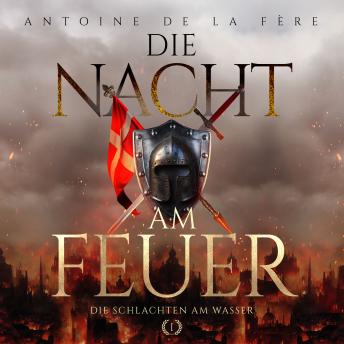 ANTOINE DE LA FÈRE

DIE NACHT AM FEUER

DIE SCHLACHTEN AM WASSER

I